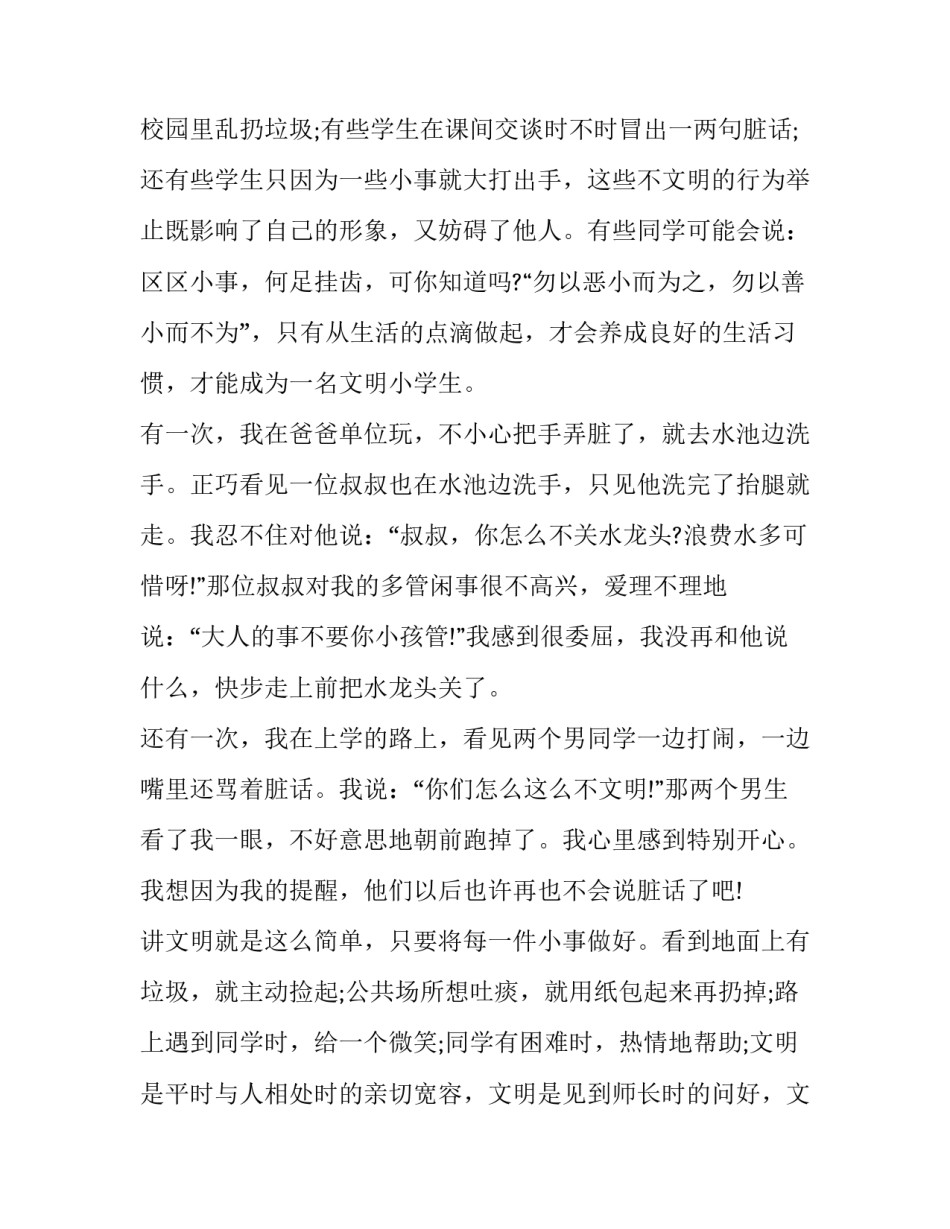 校园里乱扔垃圾;有些学生在课间交谈时不时冒出一两句脏话;还有些学生只因为一些小事就大打出手，这些不文明的行为举止既影响了自己的形象，又妨碍了他人。有些同学可能会说：区区小事，何足挂齿，可你知道吗?“勿以恶小而为之，勿以善小而不为”，只有从生活的点滴做起，才会养成良好的生活习惯，才能成为一名文明小学生。

有一次，我在爸爸单位玩，不小心把手弄脏了，就去水池边洗手。正巧看见一位叔叔也在水池边洗手，只见他洗完了抬腿就走。我忍不住对他说：“叔叔，你怎么不关水龙头?浪费水多可惜呀!”那位叔叔对我的多管闲事很不高兴，爱理不理地说：“大人的事不要你小孩管!”我感到很委屈，我没再和他说什么，快步走上前把水龙头关了。

还有一次，我在上学的路上，看见两个男同学一边打闹，一边嘴里还骂着脏话。我说：“你们怎么这么不文明!”那两个男生看了我一眼，不好意思地朝前跑掉了。我心里感到特别开心。我想因为我的提醒，他们以后也许再也不会说脏话了吧!

讲文明就是这么简单，只要将每一件小事做好。看到地面上有垃圾，就主动捡起;公共场所想吐痰，就用纸包起来再扔掉;路上遇到同学时，给一个微笑;同学有困难时，热情地帮助;文明是平时与人相处时的亲切宽容，文明是见到师长时的问好，文